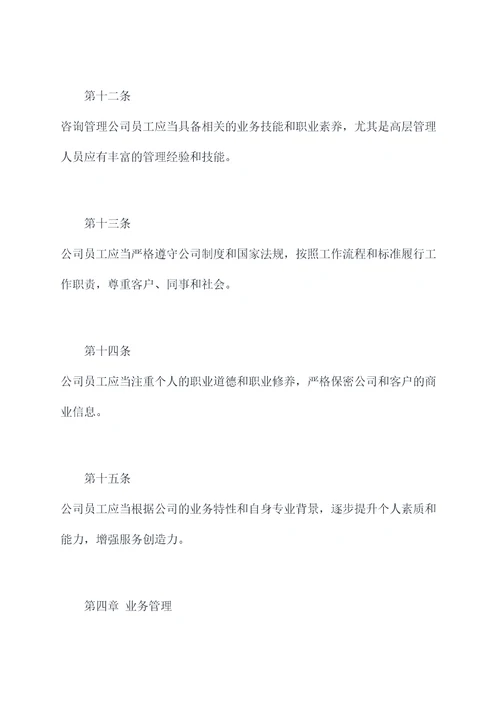 第十二条

咨询管理公司员工应当具备相关的业务技能和职业素养，尤其是高层管理人员应有丰富的管理经验和技能。

第十三条

公司员工应当严格遵守公司制度和国家法规，按照工作流程和标准履行工作职责，尊重客户、同事和社会。

第十四条

公司员工应当注重个人的职业道德和职业修养，严格保密公司和客户的商业信息。

第十五条

公司员工应当根据公司的业务特性和自身专业背景，逐步提升个人素质和能力，增强服务创造力。

第四章 业务管理